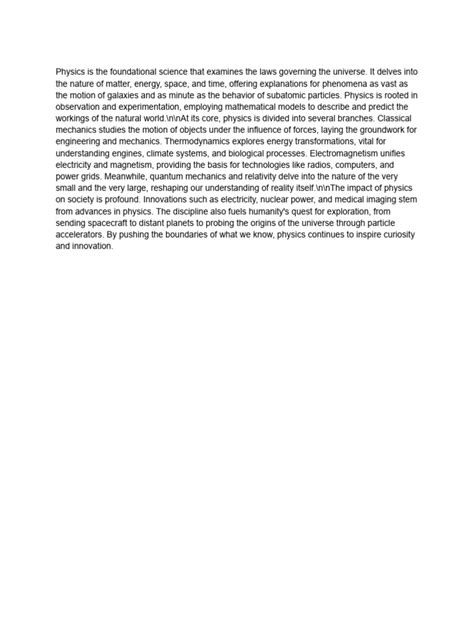 Physics is the foundational science that examines the laws governing the universe. It delves into the nature of matter, energy, space, and time, offering explanations for phenomena as vast as the motion of galaxies and as minute as the behavior of subatomic particles. Physics is rooted in observation and experimentation, employing mathematical models to describe and predict the workings of the natural world.\n\nAt its core, physics is divided into several branches. Classical mechanics studies the motion of objects under the influence of forces, laying the groundwork for engineering and mechanics. Thermodynamics explores energy transformations, vital for understanding engines, climate systems, and biological processes. Electromagnetism unifies electricity and magnetism, providing the basis for technologies like radios, computers, and power grids. Meanwhile, quantum mechanics and relativity delve into the nature of the very small and the very large, reshaping our understanding of reality itself.\n\nThe impact of physics on society is profound. Innovations such as electricity, nuclear power, and medical imaging stem from advances in physics. The discipline also fuels humanity's quest for exploration, from sending spacecraft to distant planets to probing the origins of the universe through particle accelerators. By pushing the boundaries of what we know, physics continues to inspire curiosity and innovation.